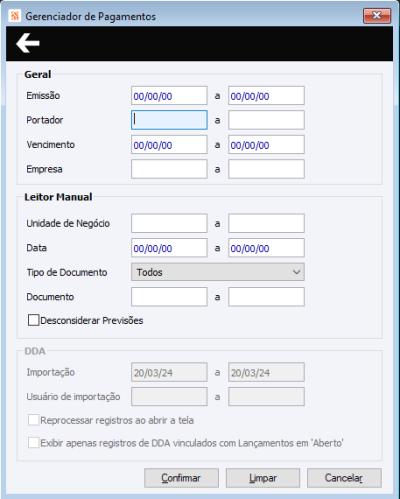 Gerenciador de Pagamentos

Geral

Emissão 00/00/00 a 00/00/00

Portador a

Vencimento 00/00/00 a 00/00/00

Empresa a

Leitor Manual

Unidade de Negócio a

Data 00/00/00 a 00/00/00

Tipo de Documento Todos

Documento a

Desconsiderar Previsões

DDA

Importação 20/03/24 a 20/03/24

Usuário de importação a

Reprocessar registros ao abrir a tela

Exibir apenas registros de DDA vinculados com Lançamentos em 'Aberto'

Confirmar Limpar Cancelar